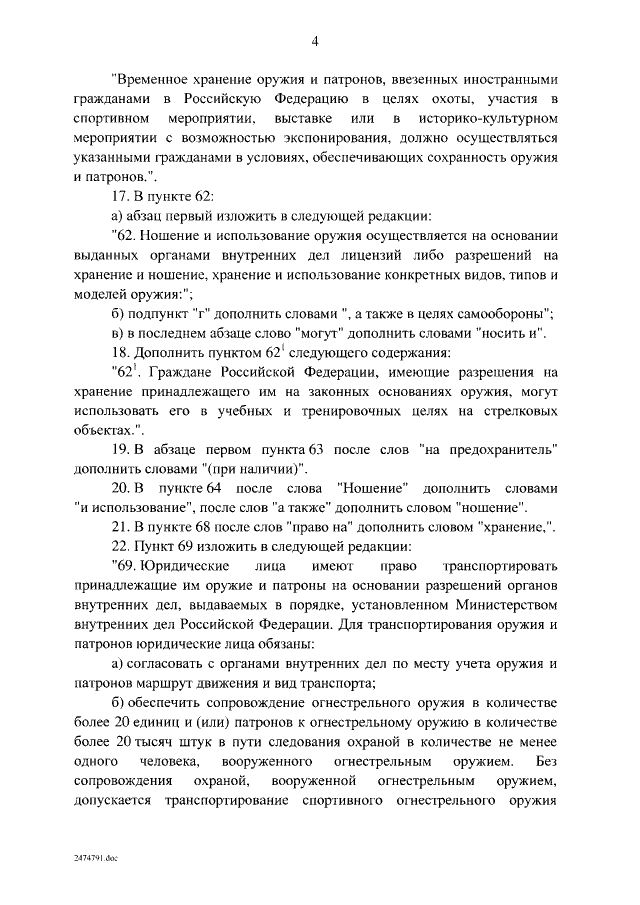 4

"Временное хранение оружия и патронов, ввезенных иностранными гражданами в Российскую Федерацию в целях охоты, участия в спортивном мероприятии, выставке или в историко-культурном мероприятии с возможностью экспонирования, должно осуществляться указанными гражданами в условиях, обеспечивающих сохранность оружия и патронов.".

17. В пункте 62:

а) абзац первый изложить в следующей редакции:

"62. Ношение и использование оружия осуществляется на основании выданных органами внутренних дел лицензий либо разрешений на хранение и ношение, хранение и использование конкретных видов, типов и моделей оружия:";

б) подпункт "г" дополнить словами ", а также в целях самообороны";

в) в последнем абзаце слово "могут" дополнить словами "носить и".

18. Дополнить пунктом $62^1$ следующего содержания:

"$62^1$. Граждане Российской Федерации, имеющие разрешения на хранение принадлежащего им на законных основаниях оружия, могут использовать его в учебных и тренировочных целях на стрелковых объектах.".

19. В абзаце первом пункта 63 после слов "на предохранитель" дополнить словами "(при наличии)".

20. В пункте 64 после слова "Ношение" дополнить словами "и использование", после слов "а также" дополнить словом "ношение".

21. В пункте 68 после слов "право на" дополнить словом "хранение,".

22. Пункт 69 изложить в следующей редакции:

"69. Юридические лица имеют право транспортировать принадлежащие им оружие и патроны на основании разрешений органов внутренних дел, выдаваемых в порядке, установленном Министерством внутренних дел Российской Федерации. Для транспортирования оружия и патронов юридические лица обязаны:

а) согласовать с органами внутренних дел по месту учета оружия и патронов маршрут движения и вид транспорта;

б) обеспечить сопровождение огнестрельного оружия в количестве более 20 единиц и (или) патронов к огнестрельному оружию в количестве более 20 тысяч штук в пути следования охраной в количестве не менее одного человека, вооруженного огнестрельным оружием. Без сопровождения охраной, вооруженной огнестрельным оружием, допускается транспортирование спортивного огнестрельного оружия

2474791.doc